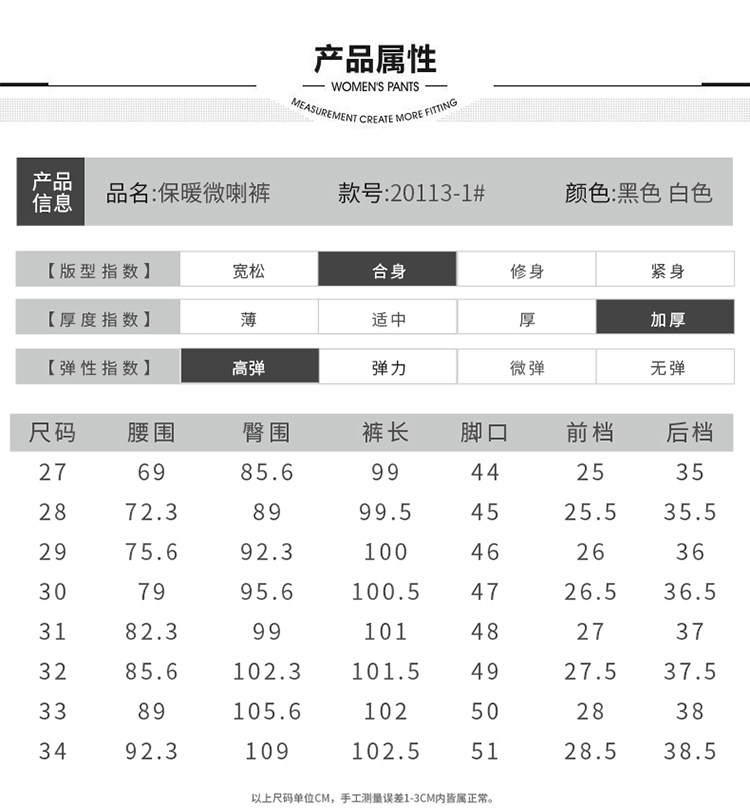 产品属性
WOMEN'S PANTS
MEASUREMENT CREATE MORE FITTING

产品信息 品名:保暖微喇裤 款号:20113-1# 颜色:黑色 白色

| 【版型指数】 | 宽松 | 合身 | 修身 | 紧身 |
|---|---|---|---|---|
| 【厚度指数】 | 薄 | 适中 | 厚 | 加厚 |
| 【弹性指数】 | 高弹 | 弹力 | 微弹 | 无弹 |

| 尺码 | 腰围 | 臀围 | 裤长 | 脚口 | 前档 | 后档 |
|---|---|---|---|---|---|---|
| 27 | 69 | 85.6 | 99 | 44 | 25 | 35 |
| 28 | 72.3 | 89 | 99.5 | 45 | 25.5 | 35.5 |
| 29 | 75.6 | 92.3 | 100 | 46 | 26 | 36 |
| 30 | 79 | 95.6 | 100.5 | 47 | 26.5 | 36.5 |
| 31 | 82.3 | 99 | 101 | 48 | 27 | 37 |
| 32 | 85.6 | 102.3 | 101.5 | 49 | 27.5 | 37.5 |
| 33 | 89 | 105.6 | 102 | 50 | 28 | 38 |
| 34 | 92.3 | 109 | 102.5 | 51 | 28.5 | 38.5 |

以上尺码单位CM，手工测量误差1-3CM内皆属正常。